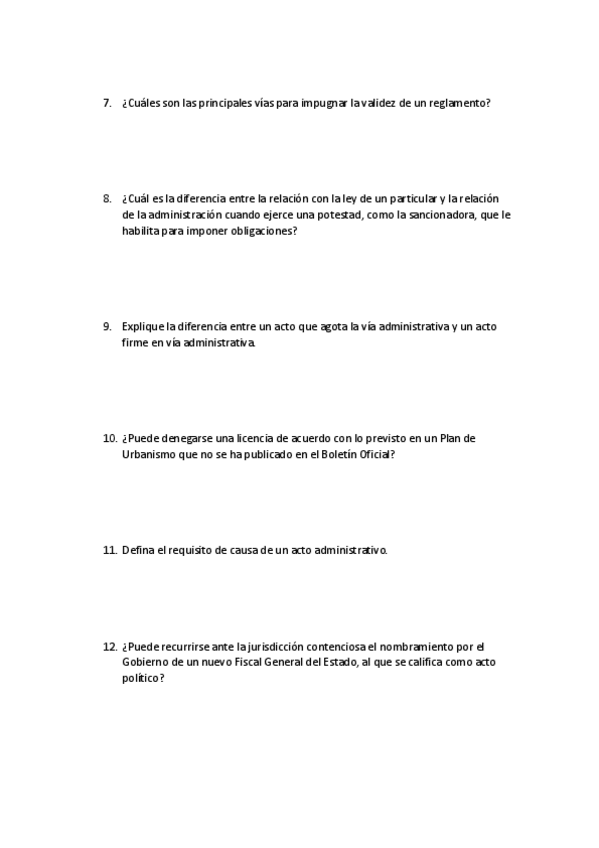 7. ¿Cuáles son las principales vías para impugnar la validez de un reglamento?

8. ¿Cuál es la diferencia entre la relación con la ley de un particular y la relación de la administración cuando ejerce una potestad, como la sancionadora, que le habilita para imponer obligaciones?

9. Explique la diferencia entre un acto que agota la vía administrativa y un acto firme en vía administrativa.

10. ¿Puede denegarse una licencia de acuerdo con lo previsto en un Plan de Urbanismo que no se ha publicado en el Boletín Oficial?

11. Defina el requisito de causa de un acto administrativo.

12. ¿Puede recurrirse ante la jurisdicción contenciosa el nombramiento por el Gobierno de un nuevo Fiscal General del Estado, al que se califica como acto político?